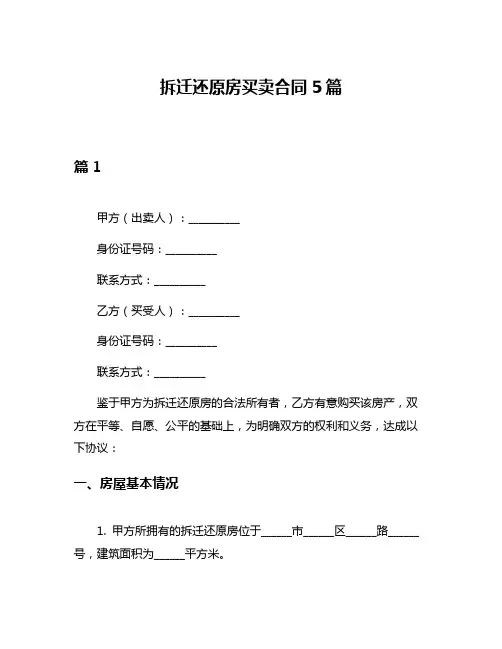 拆迁还原房买卖合同 5 篇

篇 1

甲方（出卖人）：__________

身份证号码：__________

联系方式：__________

乙方（买受人）：__________

身份证号码：__________

联系方式：__________

鉴于甲方为拆迁还原房的合法所有者，乙方有意购买该房产，双方在平等、自愿、公平的基础上，为明确双方的权利和义务，达成以下协议：

一、房屋基本情况

1. 甲方所拥有的拆迁还原房位于______市______区______路______号，建筑面积为______平方米。